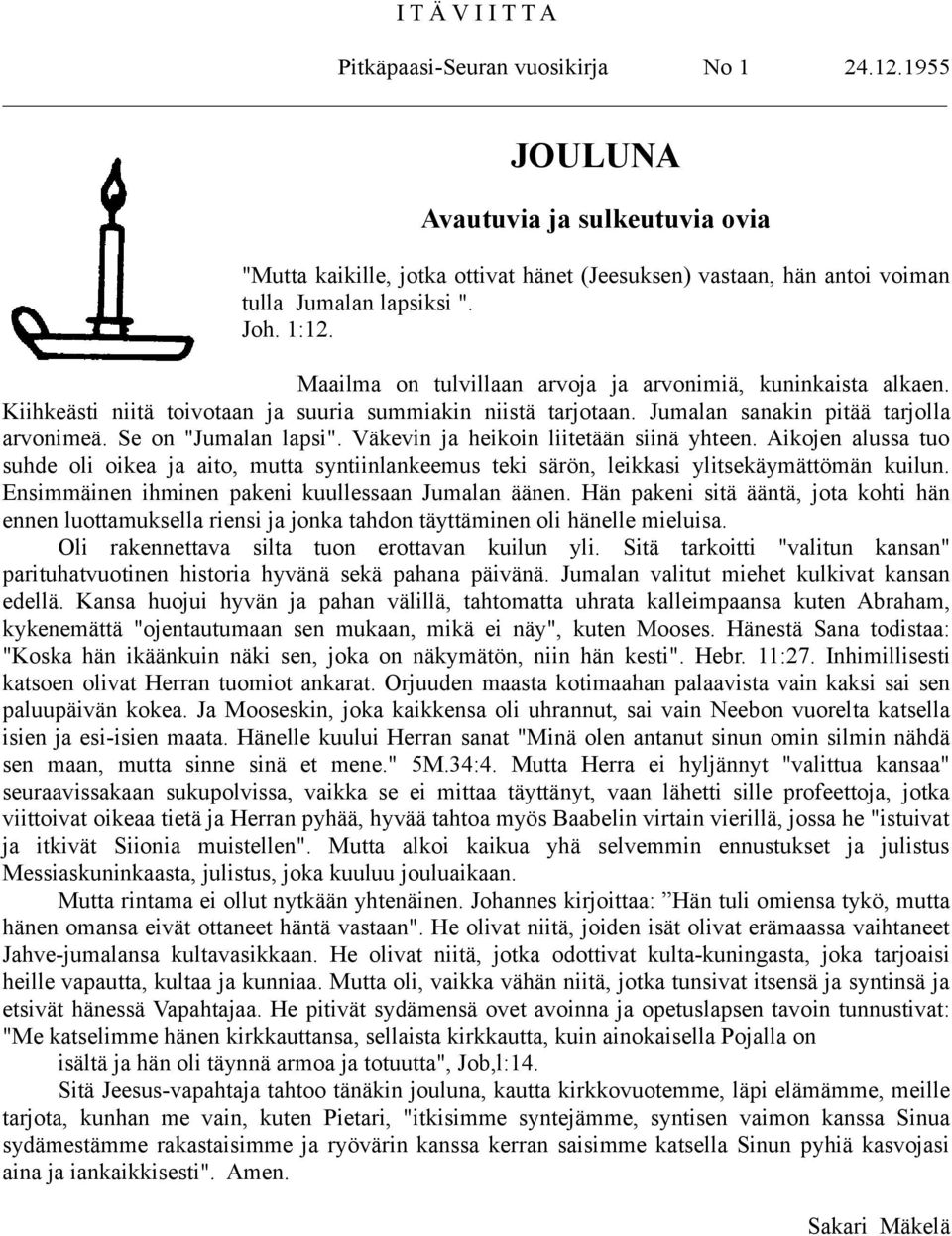 I T Ä V I I T T A

Pitkäpaasi-Seuran vuosikirja No 1 24.12.1955

JOULUNA

Avautuvia ja sulkeutuvia ovia

"Mutta kaikille, jotka ottivat hänet (Jeesuksen) vastaan, hän antoi voiman tulla Jumalan lapsiksi ". Joh. 1:12.

Maailma on tulvillaan arvoja ja arvonimiä, kuninkaista alkaen. Kiihkeästi niitä toivotaan ja suuria summiakin niistä tarjotaan. Jumalan sanakin pitää tarjolla arvonimeä. Se on "Jumalan lapsi". Väkevin ja heikoin liitetään siinä yhteen. Aikojen alussa tuo suhde oli oikea ja aito, mutta syntiinlankeemus teki särön, leikkasi ylitsekäymättömän kuilun. Ensimmäinen ihminen pakeni kuullessaan Jumalan äänen. Hän pakeni sitä ääntä, jota kohti hän ennen luottamuksella riensi ja jonka tahdon täyttäminen oli hänelle mieluisa.

Oli rakennettava silta tuon erottavan kuilun yli. Sitä tarkoitti "valitun kansan" parituhatvuotinen historia hyvänä sekä pahana päivänä. Jumalan valitut miehet kulkivat kansan edellä. Kansa huojui hyvän ja pahan välillä, tahtomatta uhrata kalleimpaansa kuten Abraham, kykenemättä "ojentautumaan sen mukaan, mikä ei näy", kuten Mooses. Hänestä Sana todistaa: "Koska hän ikäänkuin näki sen, joka on näkymätön, niin hän kesti". Hebr. 11:27. Inhimillisesti katsoen olivat Herran tuomiot ankarat. Orjuuden maasta kotimaahan palaavista vain kaksi sai sen paluupäivän kokea. Ja Mooseskin, joka kaikkensa oli uhrannut, sai vain Neebon vuorelta katsella isien ja esi-isien maata. Hänelle kuului Herran sanat "Minä olen antanut sinun omin silmin nähdä sen maan, mutta sinne sinä et mene." 5M.34:4. Mutta Herra ei hyljännyt "valittua kansaa" seuraavissakaan sukupolvissa, vaikka se ei mittaa täyttänyt, vaan lähetti sille profeettoja, jotka viittoivat oikeaa tietä ja Herran pyhää, hyvää tahtoa myös Baabelin virtain vierillä, jossa he "istuivat ja itkivät Siionia muistellen". Mutta alkoi kaikua yhä selvemmin ennustukset ja julistus Messiaskuninkaasta, julistus, joka kuuluu jouluaikaan.

Mutta rintama ei ollut nytkään yhtenäinen. Johannes kirjoittaa: ”Hän tuli omiensa tykö, mutta hänen omansa eivät ottaneet häntä vastaan". He olivat niitä, joiden isät olivat erämaassa vaihtaneet Jahve-jumalansa kultavasikkaan. He olivat niitä, jotka odottivat kulta-kuningasta, joka tarjoaisi heille vapautta, kultaa ja kunniaa. Mutta oli, vaikka vähän niitä, jotka tunsivat itsensä ja syntinsä ja etsivät hänessä Vapahtajaa. He pitivät sydämensä ovet avoinna ja opetuslapsen tavoin tunnustivat: "Me katselimme hänen kirkkauttansa, sellaista kirkkautta, kuin ainokaisella Pojalla on isältä ja hän oli täynnä armoa ja totuutta", Job,l:14.

Sitä Jeesus-vapahtaja tahtoo tänäkin jouluna, kautta kirkkovuotemme, läpi elämämme, meille tarjota, kunhan me vain, kuten Pietari, "itkisimme syntejämme, syntisen vaimon kanssa Sinua sydämestämme rakastaisimme ja ryövärin kanssa kerran saisimme katsella Sinun pyhiä kasvojasi aina ja iankaikkisesti". Amen.

Sakari Mäkelä